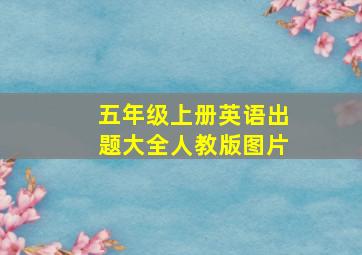 五年级上册英语出题大全人教版图片